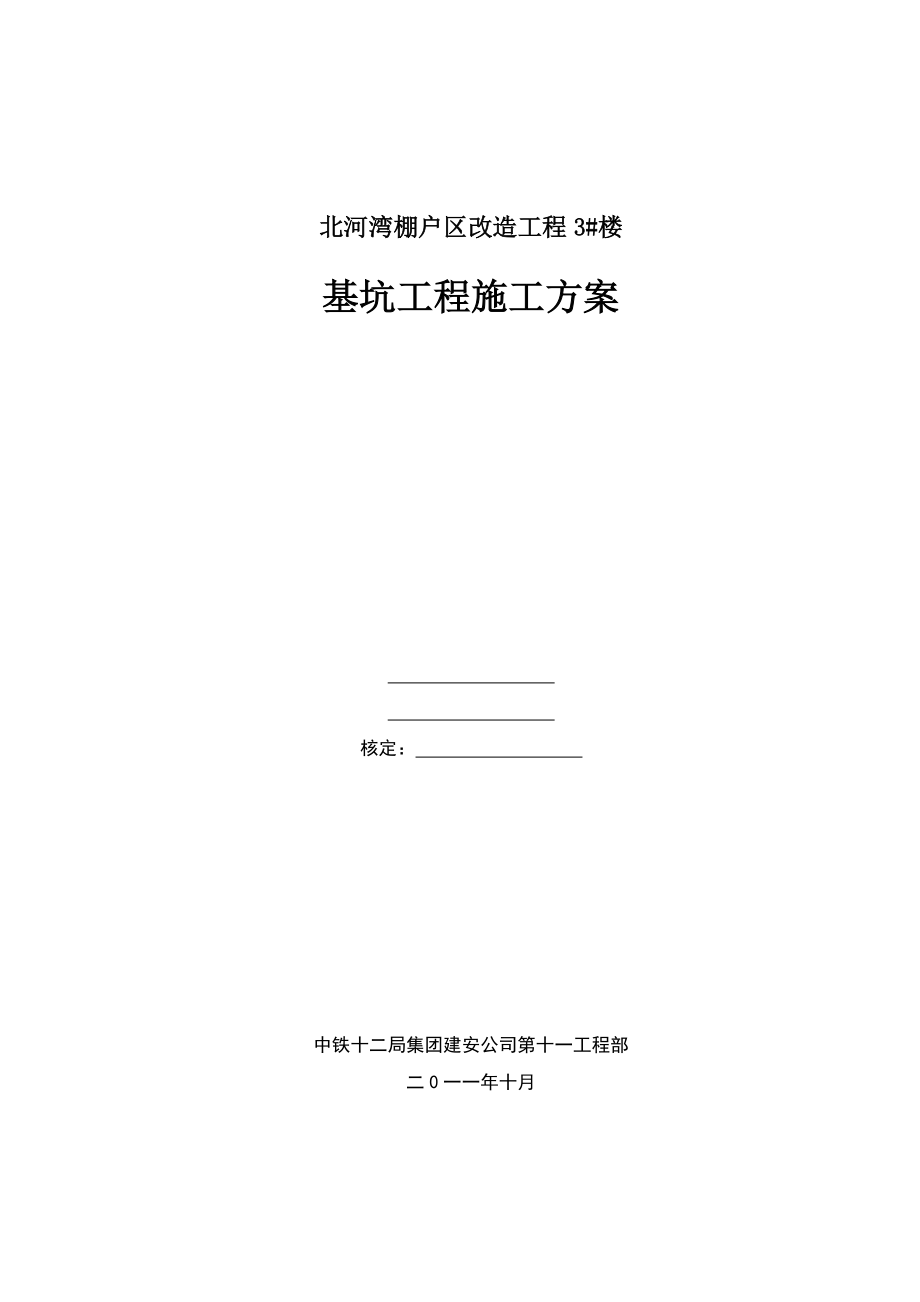 北河湾棚户区改造工程 3#楼

基坑工程施工方案

核定：

中铁十二局集团建安公司第十一工程部

二0一一年十月